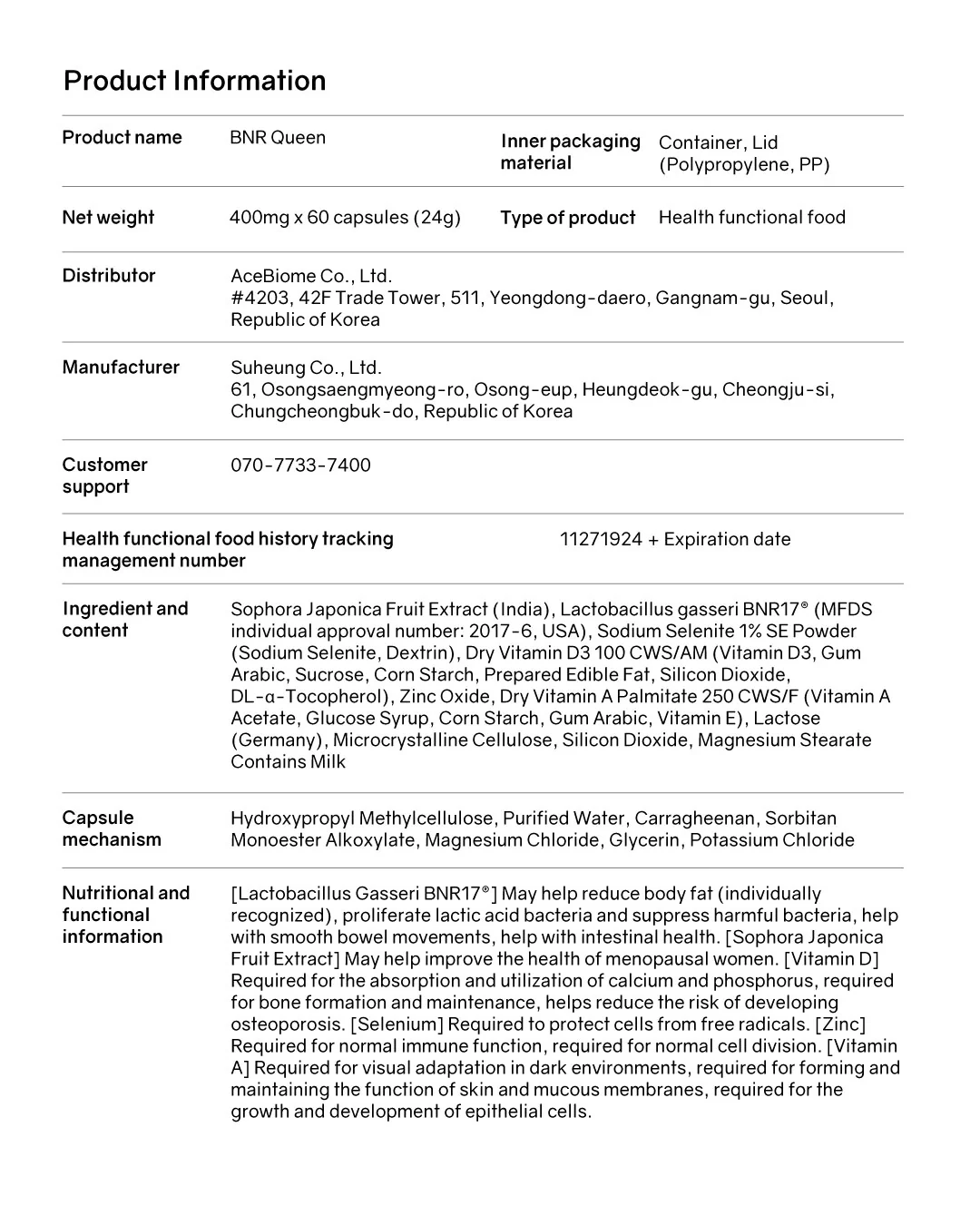 Product Information

Product name
BNR Queen
Inner packaging material
Container, Lid (Polypropylene, PP)

Net weight
400mg x 60 capsules (24g)
Type of product
Health functional food

Distributor
AceBiome Co., Ltd.
#4203, 42F Trade Tower, 511, Yeongdong-daero, Gangnam-gu, Seoul, Republic of Korea

Manufacturer
Suheung Co., Ltd.
61, Osongsaengmyeong-ro, Osong-eup, Heungdeok-gu, Cheongju-si, Chungcheongbuk-do, Republic of Korea

Customer support
070-7733-7400

Health functional food history tracking management number
11271924 + Expiration date

Ingredient and content
Sophora Japonica Fruit Extract (India), Lactobacillus gasseri BNR17® (MFDS individual approval number: 2017-6, USA), Sodium Selenite 1% SE Powder (Sodium Selenite, Dextrin), Dry Vitamin D3 100 CWS/AM (Vitamin D3, Gum Arabic, Sucrose, Corn Starch, Prepared Edible Fat, Silicon Dioxide, DL-α-Tocopherol), Zinc Oxide, Dry Vitamin A Palmitate 250 CWS/F (Vitamin A Acetate, Glucose Syrup, Corn Starch, Gum Arabic, Vitamin E), Lactose (Germany), Microcrystalline Cellulose, Silicon Dioxide, Magnesium Stearate
Contains Milk

Capsule mechanism
Hydroxypropyl Methylcellulose, Purified Water, Carragheenan, Sorbitan Monoester Alkoxylate, Magnesium Chloride, Glycerin, Potassium Chloride

Nutritional and functional information
[Lactobacillus Gasseri BNR17®] May help reduce body fat (individually recognized), proliferate lactic acid bacteria and suppress harmful bacteria, help with smooth bowel movements, help with intestinal health. [Sophora Japonica Fruit Extract] May help improve the health of menopausal women. [Vitamin D] Required for the absorption and utilization of calcium and phosphorus, required for bone formation and maintenance, helps reduce the risk of developing osteoporosis. [Selenium] Required to protect cells from free radicals. [Zinc] Required for normal immune function, required for normal cell division. [Vitamin A] Required for visual adaptation in dark environments, required for forming and maintaining the function of skin and mucous membranes, required for the growth and development of epithelial cells.